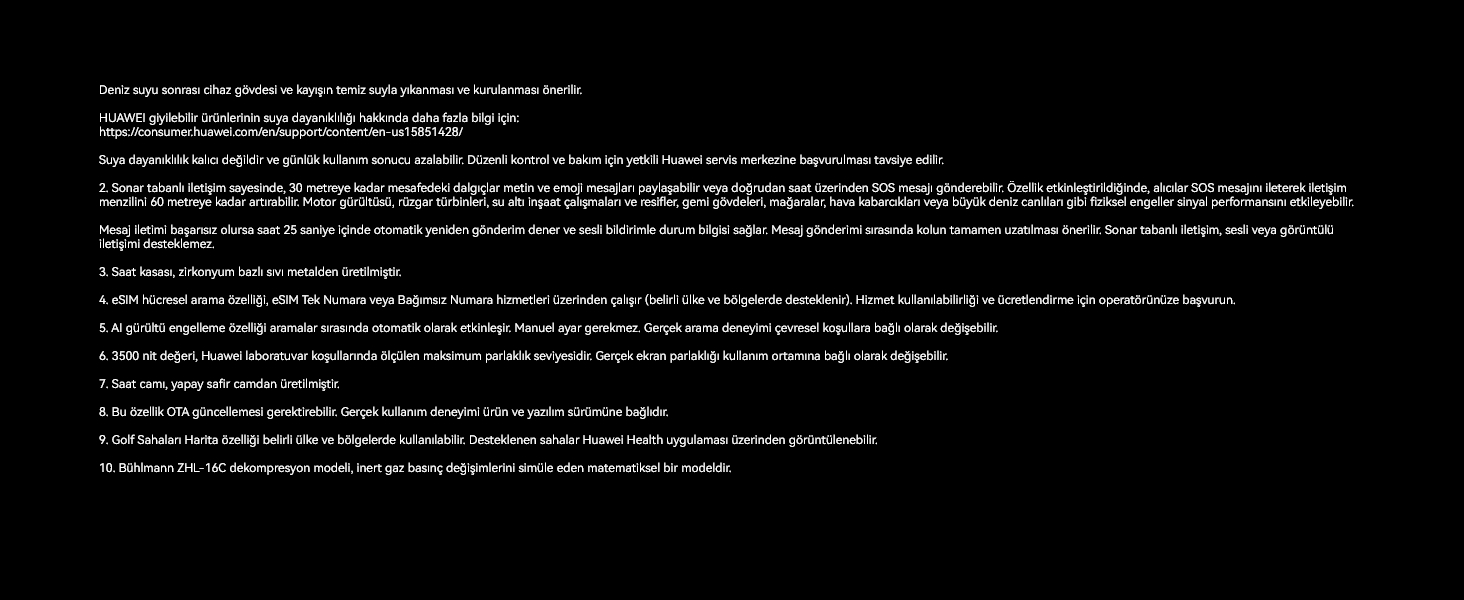 Deniz suyu sonrası cihaz gövdesi ve kayışın temiz suyla yıkanması ve kurulanması önerilir.

HUAWEI giyilebilir ürünlerinin suya dayanıklılığı hakkında daha fazla bilgi için:
https://consumer.huawei.com/en/support/content/en-us15851428/

Suya dayanıklılık kalıcı değildir ve günlük kullanım sonucu azalabilir. Düzenli kontrol ve bakım için yetkili Huawei servis merkezine başvurulması tavsiye edilir.

2. Sonar tabanlı iletişim sayesinde, 30 metreye kadar mesafedeki dalgıçlar metin ve emoji mesajları paylaşabilir veya doğrudan saat üzerinden SOS mesajı gönderebilir. Özellik etkinleştirildiğinde, alıcılar SOS mesajını ileterek iletişim menzilini 60 metreye kadar artırabilir. Motor gürültüsü, rüzgar türbinleri, su altı inşaat çalışmaları ve resifler, gemi gövdeleri, mağaralar, hava kabarcıkları veya büyük deniz canlıları gibi fiziksel engeller sinyal performansını etkileyebilir.

Mesaj iletimi başarısız olursa saat 25 saniye içinde otomatik yeniden gönderim dener ve sesli bildirimle durum bilgisi sağlar. Mesaj gönderimi sırasında kolun tamamen uzatılması önerilir. Sonar tabanlı iletişim, sesli veya görüntülü iletişimi desteklemez.

3. Saat kasası, zirkonyum bazlı sıvı metalden üretilmiştir.

4. eSIM hücresel arama özelliği, eSIM Tek Numara veya Bağımsız Numara hizmetleri üzerinden çalışır (belirli ülke ve bölgelerde desteklenir). Hizmet kullanılabilirliği ve ücretlendirme için operatörünüze başvurun.

5. AI gürültü engelleme özelliği aramalar sırasında otomatik olarak etkinleşir. Manuel ayar gerekmez. Gerçek arama deneyimi çevresel koşullara bağlı olarak değişebilir.

6. 3500 nit değeri, Huawei laboratuvar koşullarında ölçülen maksimum parlaklık seviyesidir. Gerçek ekran parlaklığı kullanım ortamına bağlı olarak değişebilir.

7. Saat camı, yapay safir camdan üretilmiştir.

8. Bu özellik OTA güncellemesi gerektirebilir. Gerçek kullanım deneyimi ürün ve yazılım sürümüne bağlıdır.

9. Golf Sahaları Harita özelliği belirli ülke ve bölgelerde kullanılabilir. Desteklenen sahalar Huawei Health uygulaması üzerinden görüntülenebilir.

10. Bühlmann ZHL-16C dekompresyon modeli, inert gaz basınç değişimlerini simüle eden matematiksel bir modeldir.